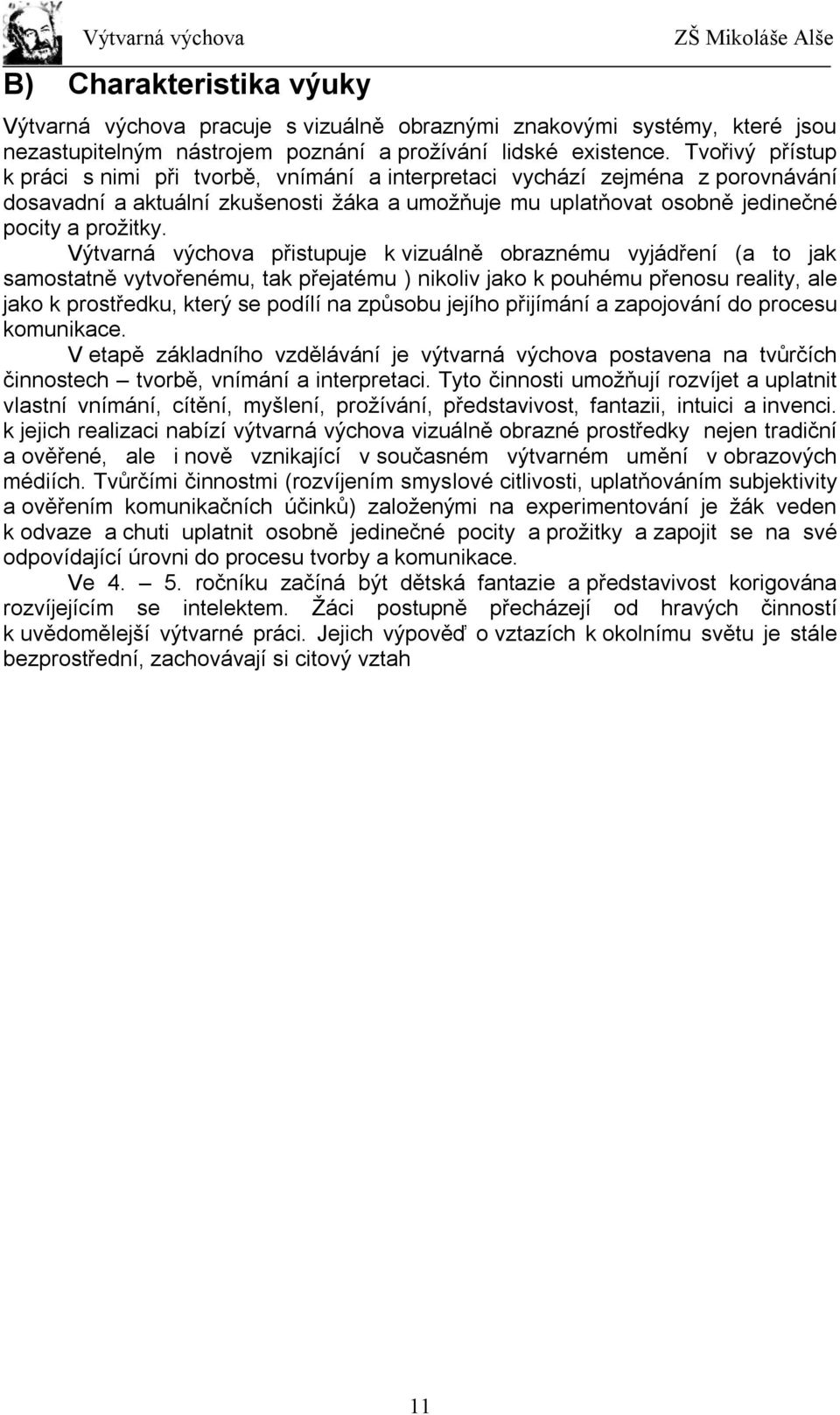 Výtvarná výchova ZŠ Mikoláše Alše

B) Charakteristika výuky

Výtvarná výchova pracuje s vizuálně obraznými znakovými systémy, které jsou nezastupitelným nástrojem poznání a prožívání lidské existence. Tvořivý přístup k práci s nimi při tvorbě, vnímání a interpretaci vychází zejména z porovnávání dosavadní a aktuální zkušenosti žáka a umožňuje mu uplatňovat osobně jedinečné pocity a prožitky.

Výtvarná výchova přistupuje k vizuálně obraznému vyjádření (a to jak samostatně vytvořenému, tak přejatému ) nikoliv jako k pouhému přenosu reality, ale jako k prostředku, který se podílí na způsobu jejího přijímání a zapojování do procesu komunikace.

V etapě základního vzdělávání je výtvarná výchova postavena na tvůrčích činnostech – tvorbě, vnímání a interpretaci. Tyto činnosti umožňují rozvíjet a uplatnit vlastní vnímání, cítění, myšlení, prožívání, představivost, fantazii, intuici a invenci. k jejich realizaci nabízí výtvarná výchova vizuálně obrazné prostředky nejen tradiční a ověřené, ale i nově vznikající v současném výtvarném umění v obrazových médiích. Tvůrčími činnostmi (rozvíjením smyslové citlivosti, uplatňováním subjektivity a ověřením komunikačních účinků) založenými na experimentování je žák veden k odvaze a chuti uplatnit osobně jedinečné pocity a prožitky a zapojit se na své odpovídající úrovni do procesu tvorby a komunikace.

Ve 4. – 5. ročníku začíná být dětská fantazie a představivost korigována rozvíjejícím se intelektem. Žáci postupně přecházejí od hravých činností k uvědomělejší výtvarné práci. Jejich výpověď o vztazích k okolnímu světu je stále bezprostřední, zachovávají si citový vztah

11